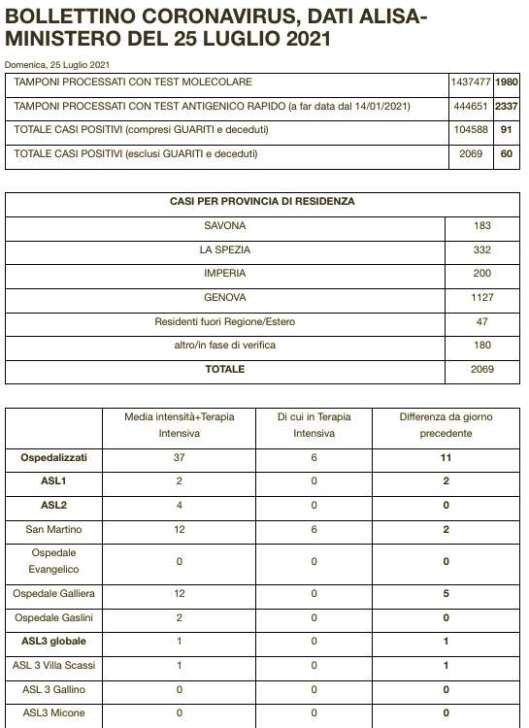 BOLLETTINO CORONAVIRUS, DATI ALISA-MINISTERO DEL 25 LUGLIO 2021

Domenica, 25 Luglio 2021

| | | |
|---|---|---|
| TAMPONI PROCESSATI CON TEST MOLECOLARE | 1437477 | 1980 |
| TAMPONI PROCESSATI CON TEST ANTIGENICO RAPIDO (a far data dal 14/01/2021) | 444651 | 2337 |
| TOTALE CASI POSITIVI (compresi GUARITI e deceduti) | 104588 | 91 |
| TOTALE CASI POSITIVI (esclusi GUARITI e deceduti) | 2069 | 60 |

| CASI PER PROVINCIA DI RESIDENZA | |
|---|---|
| SAVONA | 183 |
| LA SPEZIA | 332 |
| IMPERIA | 200 |
| GENOVA | 1127 |
| Residenti fuori Regione/Estero | 47 |
| altro/in fase di verifica | 180 |
| TOTALE | 2069 |

| | Media intensità+Terapia Intensiva | Di cui in Terapia Intensiva | Differenza da giorno precedente |
|---|---|---|---|
| Ospedalizzati | 37 | 6 | 11 |
| ASL1 | 2 | 0 | 2 |
| ASL2 | 4 | 0 | 0 |
| San Martino | 12 | 6 | 2 |
| Ospedale Evangelico | 0 | 0 | 0 |
| Ospedale Galliera | 12 | 0 | 5 |
| Ospedale Gaslini | 2 | 0 | 0 |
| ASL3 globale | 1 | 0 | 1 |
| ASL 3 Villa Scassi | 1 | 0 | 1 |
| ASL 3 Gallino | 0 | 0 | 0 |
| ASL3 Micone | 0 | 0 | 0 |